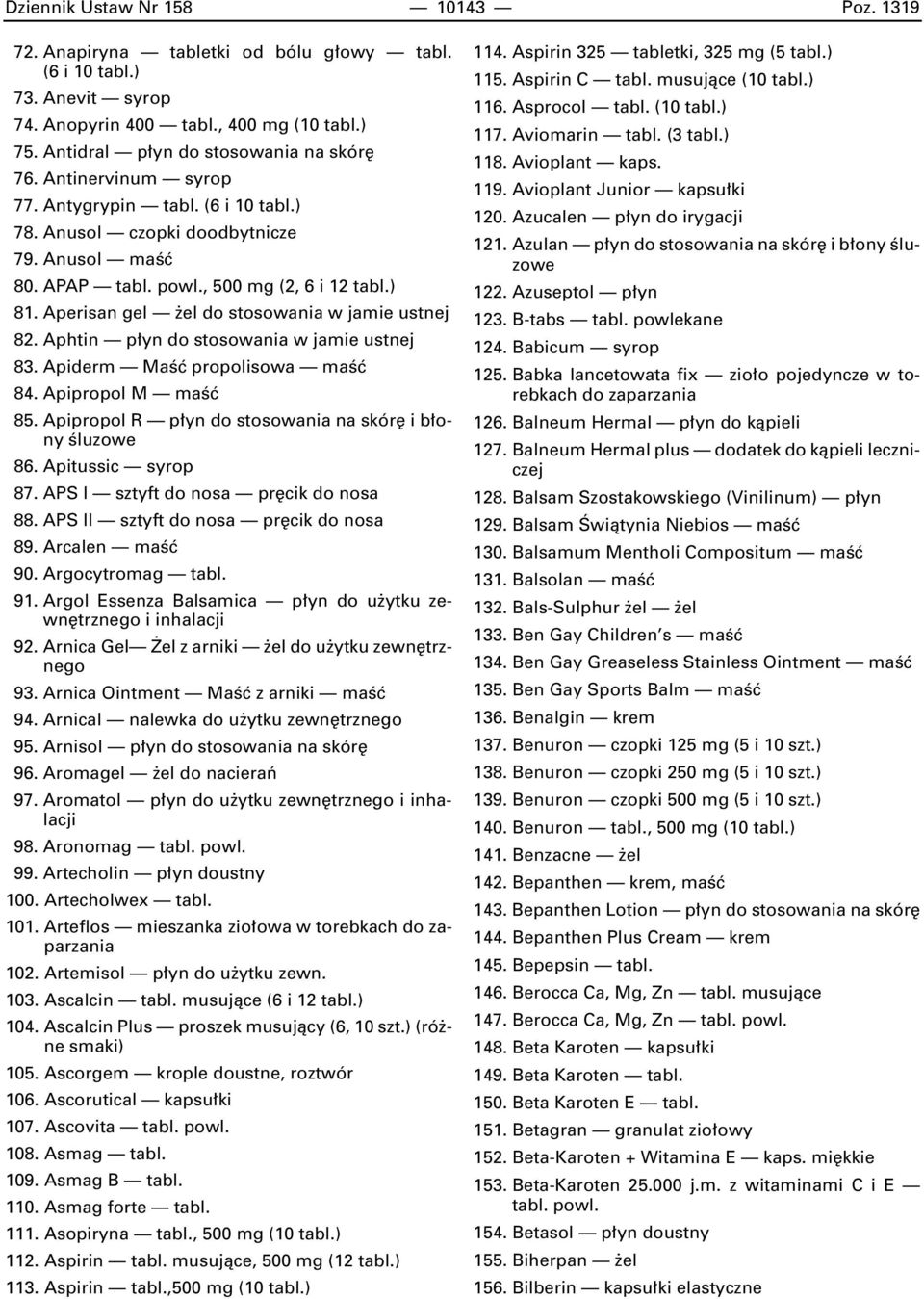 Dziennik Ustaw Nr 158 — 10143 — Poz. 1319

72. Anapiryna — tabletki od bólu głowy — tabl. (6 i 10 tabl.)
73. Anevit — syrop
74. Anopyrin 400 — tabl., 400 mg (10 tabl.)
75. Antidral — płyn do stosowania na skórę
76. Antinervinum — syrop
77. Antygrypin — tabl. (6 i 10 tabl.)
78. Anusol — czopki doodbytnicze
79. Anusol — maść
80. APAP — tabl. powl., 500 mg (2, 6 i 12 tabl.)
81. Aperisan gel — żel do stosowania w jamie ustnej
82. Aphtin — płyn do stosowania w jamie ustnej
83. Apiderm — Maść propolisowa — maść
84. Apipropol M — maść
85. Apipropol R — płyn do stosowania na skórę i błony śluzowe
86. Apitussic — syrop
87. APS I — sztyft do nosa — pręcik do nosa
88. APS II — sztyft do nosa — pręcik do nosa
89. Arcalen — maść
90. Argocytromag — tabl.
91. Argol Essenza Balsamica — płyn do użytku zewnętrznego i inhalacji
92. Arnica Gel— Żel z arniki — żel do użytku zewnętrznego
93. Arnica Ointment — Maść z arniki — maść
94. Arnical — nalewka do użytku zewnętrznego
95. Arnisol — płyn do stosowania na skórę
96. Aromagel — żel do nacierań
97. Aromatol — płyn do użytku zewnętrznego i inhalacji
98. Aronomag — tabl. powl.
99. Artecholin — płyn doustny
100. Artecholwex — tabl.
101. Arteflos — mieszanka ziołowa w torebkach do zaparzania
102. Artemisol — płyn do użytku zewn.
103. Ascalcin — tabl. musujące (6 i 12 tabl.)
104. Ascalcin Plus — proszek musujący (6, 10 szt.) (różne smaki)
105. Ascorgem — krople doustne, roztwór
106. Ascorutical — kapsułki
107. Ascovita — tabl. powl.
108. Asmag — tabl.
109. Asmag B — tabl.
110. Asmag forte — tabl.
111. Asopiryna — tabl., 500 mg (10 tabl.)
112. Aspirin — tabl. musujące, 500 mg (12 tabl.)
113. Aspirin — tabl.,500 mg (10 tabl.)

114. Aspirin 325 — tabletki, 325 mg (5 tabl.)
115. Aspirin C — tabl. musujące (10 tabl.)
116. Asprocol — tabl. (10 tabl.)
117. Aviomarin — tabl. (3 tabl.)
118. Avioplant — kaps.
119. Avioplant Junior — kapsułki
120. Azucalen — płyn do irygacji
121. Azulan — płyn do stosowania na skórę i błony śluzowe
122. Azuseptol — płyn
123. B-tabs — tabl. powlekane
124. Babicum — syrop
125. Babka lancetowata fix — zioło pojedyncze w torebkach do zaparzania
126. Balneum Hermal — płyn do kąpieli
127. Balneum Hermal plus — dodatek do kąpieli leczniczej
128. Balsam Szostakowskiego (Vinilinum) — płyn
129. Balsam Świątynia Niebios — maść
130. Balsamum Mentholi Compositum — maść
131. Balsolan — maść
132. Bals-Sulphur żel — żel
133. Ben Gay Children’s — maść
134. Ben Gay Greaseless Stainless Ointment — maść
135. Ben Gay Sports Balm — maść
136. Benalgin — krem
137. Benuron — czopki 125 mg (5 i 10 szt.)
138. Benuron — czopki 250 mg (5 i 10 szt.)
139. Benuron — czopki 500 mg (5 i 10 szt.)
140. Benuron — tabl., 500 mg (10 tabl.)
141. Benzacne — żel
142. Bepanthen — krem, maść
143. Bepanthen Lotion — płyn do stosowania na skórę
144. Bepanthen Plus Cream — krem
145. Bepepsin — tabl.
146. Berocca Ca, Mg, Zn — tabl. musujące
147. Berocca Ca, Mg, Zn — tabl. powl.
148. Beta Karoten — kapsułki
149. Beta Karoten — tabl.
150. Beta Karoten E — tabl.
151. Betagran — granulat ziołowy
152. Beta-Karoten + Witamina E — kaps. miękkie
153. Beta-Karoten 25.000 j.m. z witaminami C i E — tabl. powl.
154. Betasol — płyn doustny
155. Biherpan — żel
156. Bilberin — kapsułki elastyczne